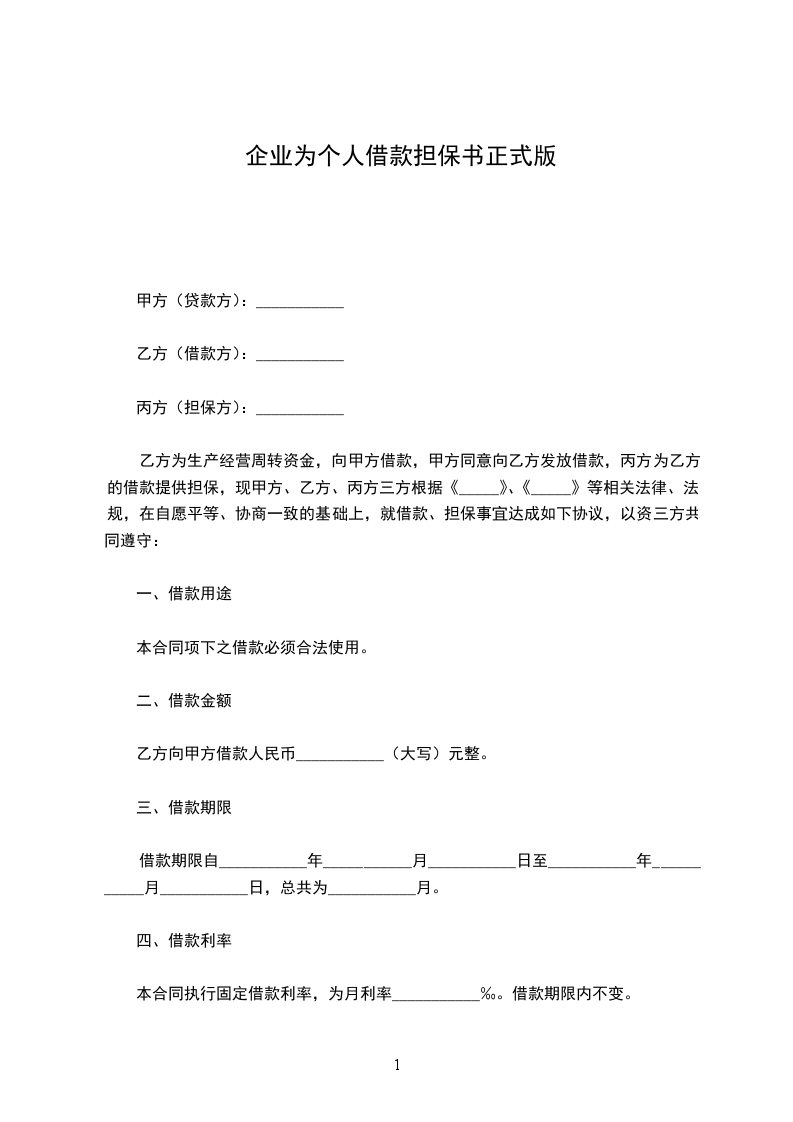 企业为个人借款担保书正式版

甲方（贷款方）：___________

乙方（借款方）：___________

丙方（担保方）：___________

乙方为生产经营周转资金，向甲方借款，甲方同意向乙方发放借款，丙方为乙方的借款提供担保，现甲方、乙方、丙方三方根据《_____》、《_____》等相关法律、法规，在自愿平等、协商一致的基础上，就借款、担保事宜达成如下协议，以资三方共同遵守：

一、借款用途

本合同项下之借款必须合法使用。

二、借款金额

乙方向甲方借款人民币___________（大写）元整。

三、借款期限

借款期限自___________年___________月___________日至___________年___________月___________日，总共为___________月。

四、借款利率

本合同执行固定借款利率，为月利率___________‰。借款期限内不变。

1